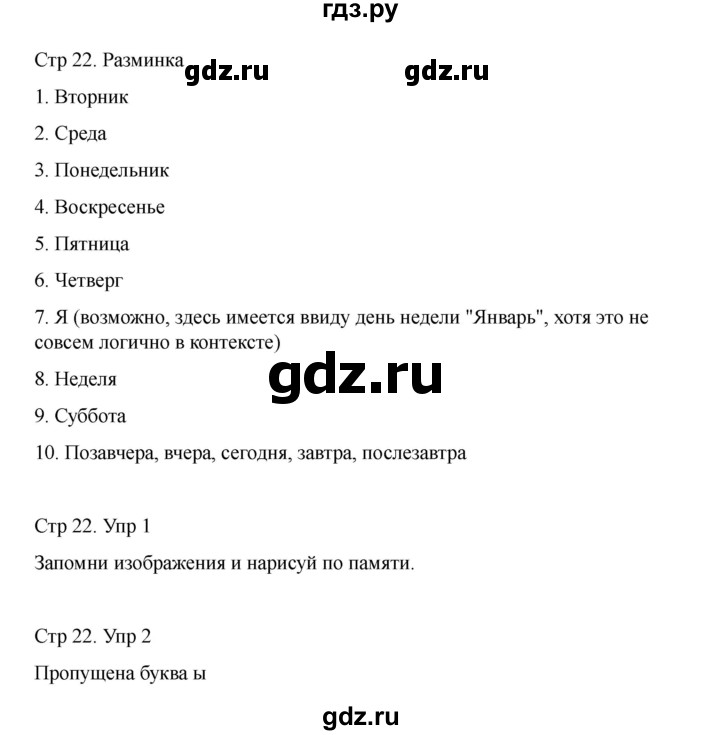 гдз.ру

Стр 22. Разминка gdz.ru gdz.ru

1. Вторник

2. Среда

3. Понедельник

4. Воскресенье

5. Пятница

6. Четверг

7. Я (возможно, здесь имеется ввиду день недели "Январь", хотя это не совсем логично в контексте)

gdz.ru

8. Неделя

9. Суббота

10. Позавчера, вчера, сегодня, завтра, послезавтра

Стр 22. Упр 1

Запомни изображения и нарисуй по памяти.

Стр 22. Упр 2

Пропущена буква ы

gdz.ru